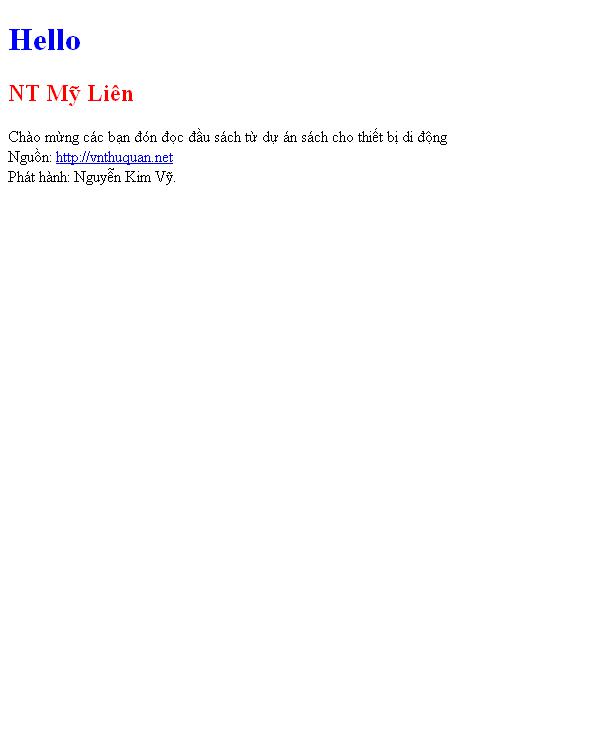 Hello

NT Mỹ Liên

Chào mừng các bạn đón đọc đầu sách từ dự án sách cho thiết bị di động
Nguồn: http://vnthuquan.net
Phát hành: Nguyễn Kim Vỹ.